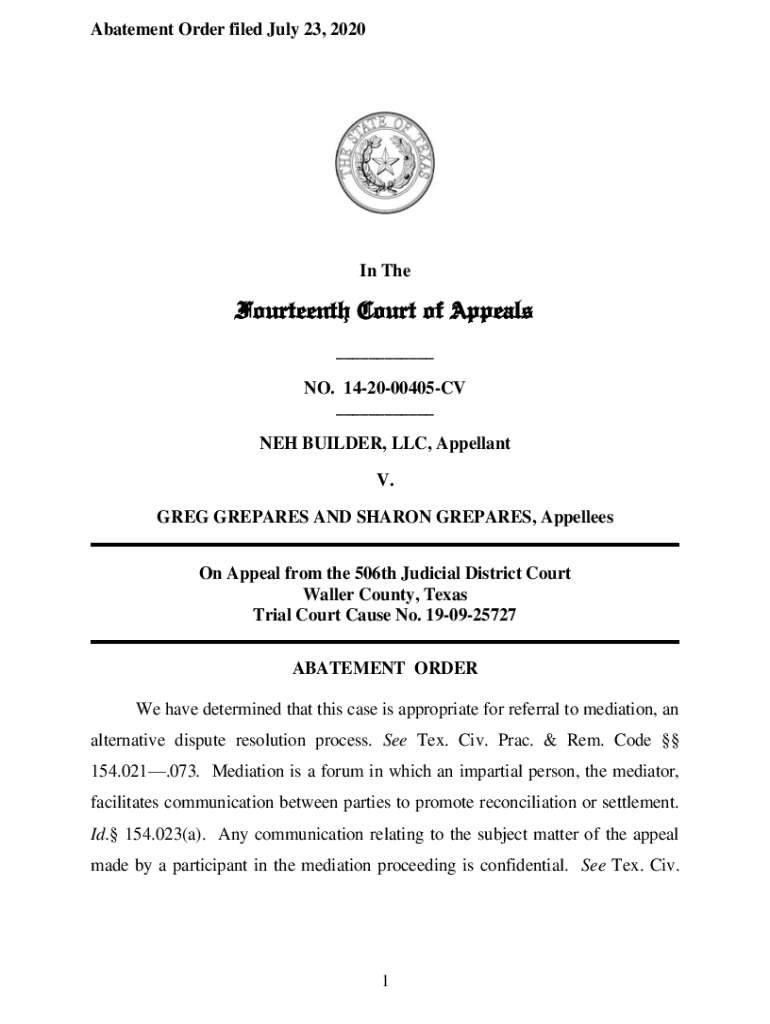 Abatement Order filed July 23, 2020

THE STATE OF TEXAS

In The

Fourteenth Court of Appeals

NO. 14-20-00405-CV

NEH BUILDER, LLC, Appellant

V.

GREG GREPARES AND SHARON GREPARES, Appellees

On Appeal from the 506th Judicial District Court
Waller County, Texas
Trial Court Cause No. 19-09-25727

ABATEMENT ORDER

We have determined that this case is appropriate for referral to mediation, an alternative dispute resolution process. See Tex. Civ. Prac. & Rem. Code §§ 154.021—.073. Mediation is a forum in which an impartial person, the mediator, facilitates communication between parties to promote reconciliation or settlement. Id.§ 154.023(a). Any communication relating to the subject matter of the appeal made by a participant in the mediation proceeding is confidential. See Tex. Civ.

1